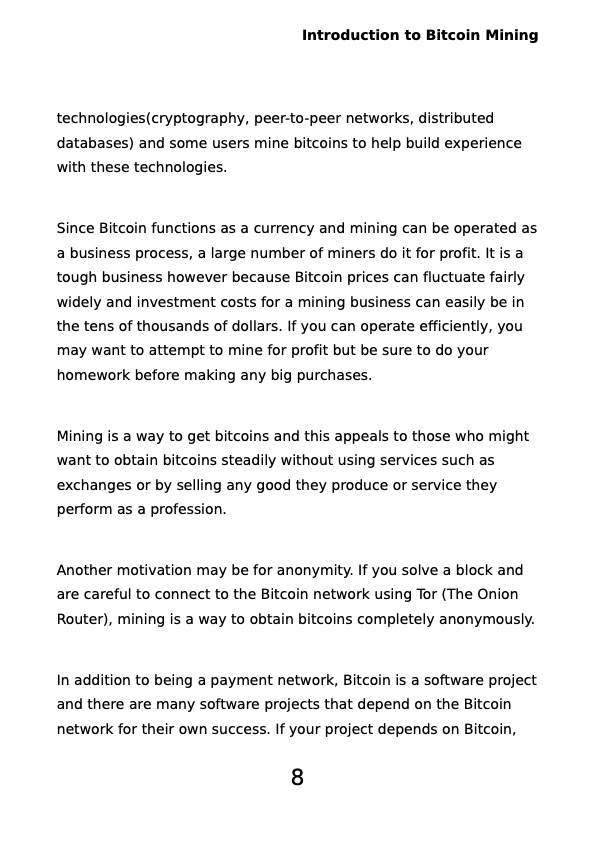 Introduction to Bitcoin Mining

technologies(cryptography, peer-to-peer networks, distributed databases) and some users mine bitcoins to help build experience with these technologies.

Since Bitcoin functions as a currency and mining can be operated as a business process, a large number of miners do it for profit. It is a tough business however because Bitcoin prices can fluctuate fairly widely and investment costs for a mining business can easily be in the tens of thousands of dollars. If you can operate efficiently, you may want to attempt to mine for profit but be sure to do your homework before making any big purchases.

Mining is a way to get bitcoins and this appeals to those who might want to obtain bitcoins steadily without using services such as exchanges or by selling any good they produce or service they perform as a profession.

Another motivation may be for anonymity. If you solve a block and are careful to connect to the Bitcoin network using Tor (The Onion Router), mining is a way to obtain bitcoins completely anonymously.

In addition to being a payment network, Bitcoin is a software project and there are many software projects that depend on the Bitcoin network for their own success. If your project depends on Bitcoin,

8